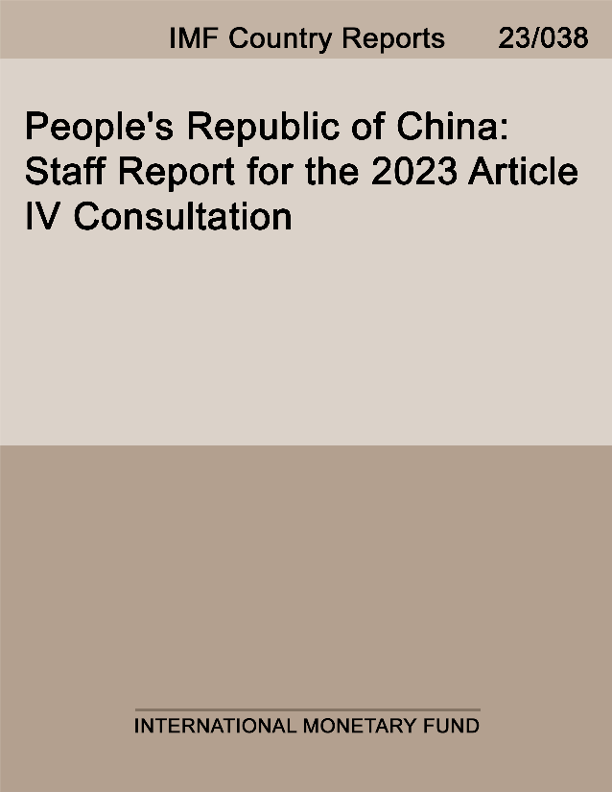 IMF Country Reports 23/038

People's Republic of China: Staff Report for the 2023 Article IV Consultation

INTERNATIONAL MONETARY FUND